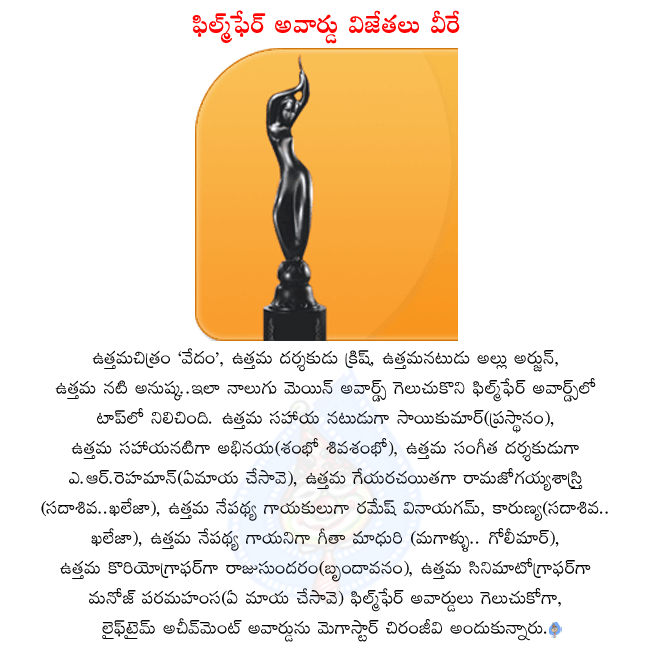 ఫిల్మ్‌ఫేర్ అవార్డు విజేతలు వీరే

ఉత్తమచిత్రం 'వేదం', ఉత్తమ దర్శకుడు క్రిష్, ఉత్తమనటుడు అల్లు అర్జున్, ఉత్తమ నటి అనుష్క..ఇలా నాలుగు మెయిన్ అవార్డ్స్ గెలుచుకొని ఫిల్మ్‌ఫేర్ అవార్డ్స్‌లో టాప్‌లో నిలిచింది. ఉత్తమ సహాయ నటుడుగా సాయికుమార్(ప్రస్థానం), ఉత్తమ సహాయనటిగా అభినయ(శంభో శివశంభో), ఉత్తమ సంగీత దర్శకుడుగా ఎ.ఆర్.రెహమాన్(ఏమాయ చేసావె), ఉత్తమ గేయరచయితగా రామజోగయ్యశాస్త్రి (సదాశివ..ఖలేజా), ఉత్తమ నేపథ్య గాయకులుగా రమేష్ వినాయగమ్, కారుణ్య(సదాశివ.. ఖలేజా), ఉత్తమ నేపథ్య గాయనిగా గీతా మాధురి (మగాళ్ళు.. గోలీమార్), ఉత్తమ కొరియోగ్రాఫర్‌గా రాజుసుందరం(బృందావనం), ఉత్తమ సినిమాటోగ్రాఫర్‌గా మనోజ్ పరమహంస(ఏ మాయ చేసావె) ఫిల్మ్‌ఫేర్ అవార్డులు గెలుచుకోగా, లైఫ్‌టైమ్ అచీవ్‌మెంట్ అవార్డును మెగాస్టార్ చిరంజీవి అందుకున్నారు.